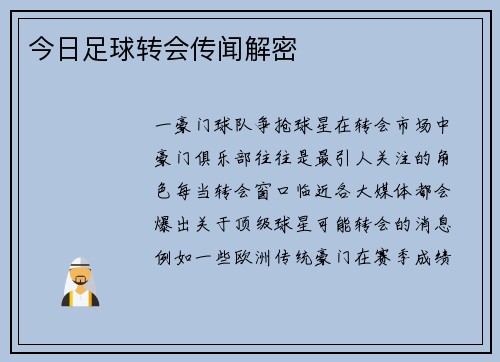 今日足球转会传闻解密

一豪门球队争抢球星在转会市场中豪门俱乐部往往是最引人关注的角色每当转会窗口临近各大媒体都会爆出关于顶级球星可能转会的消息例如一些欧洲传统豪门在赛季成绩